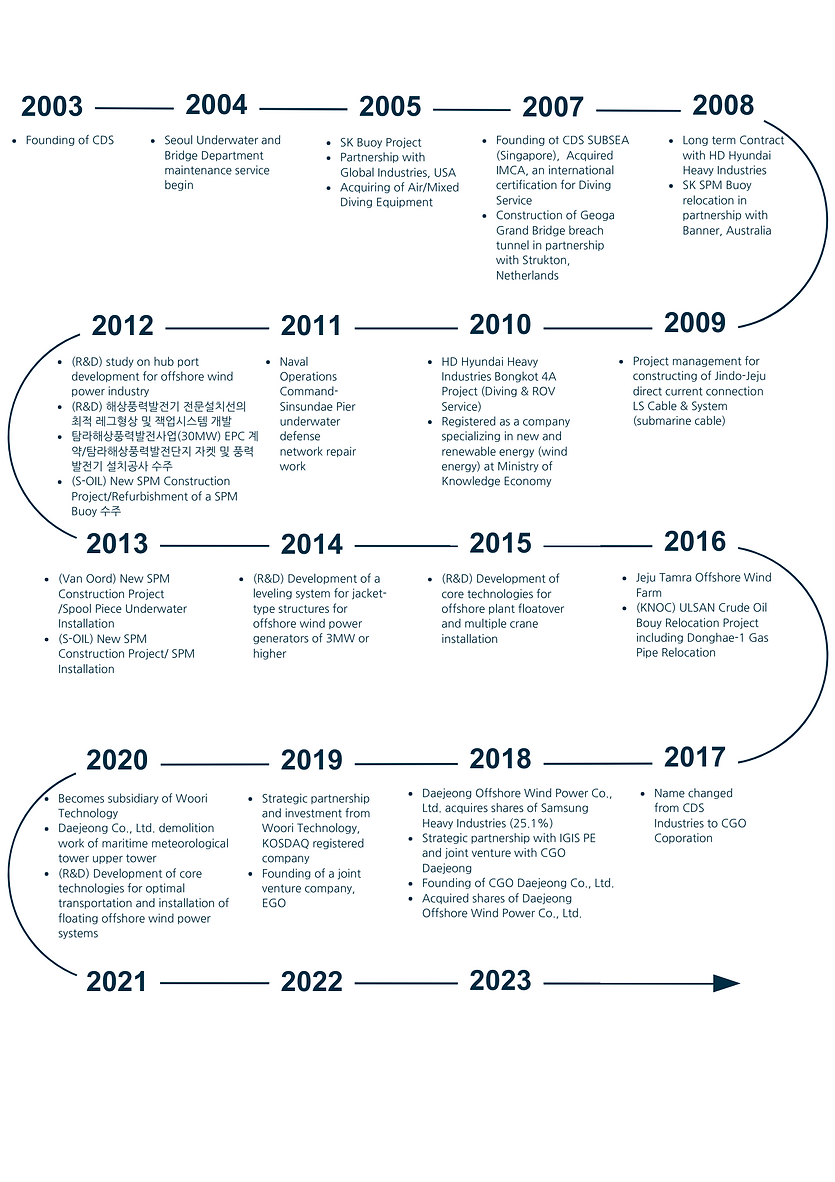 2003

- Founding of CDS

2004

- Seoul Underwater and Bridge Department maintenance service begin

2005

- SK Buoy Project
- Partnership with Global Industries, USA
- Acquiring of Air/Mixed Diving Equipment

2007

- Founding of CDS SUBSEA (Singapore), Acquired IMCA, an international certification for Diving Service
- Construction of Geoga Grand Bridge breach tunnel in partnership with Strukton, Netherlands

2008

- Long term Contract with HD Hyundai Heavy Industries
- SK SPM Buoy relocation in partnership with Banner, Australia

2012

- (R&D) study on hub port development for offshore wind power industry
- (R&D) 해상풍력발전기 전문설치선의 최적 레그형상 및 잭업시스템 개발
- 탐라해상풍력발전사업(30MW) EPC 계약/탐라해상풍력발전단지 자켓 및 풍력발전기 설치공사 수주
- (S-OIL) New SPM Construction Project/Refurbishment of a SPM Buoy 수주

2011

- Naval Operations Command-Sinsundae Pier underwater defense network repair work

2010

- HD Hyundai Heavy Industries Bongkot 4A Project (Diving & ROV Service)
- Registered as a company specializing in new and renewable energy (wind energy) at Ministry of Knowledge Economy

2009

- Project management for constructing of Jindo-Jeju direct current connection LS Cable & System (submarine cable)

2013

- (Van Oord) New SPM Construction Project /Spool Piece Underwater Installation
- (S-OIL) New SPM Construction Project/ SPM Installation

2014

- (R&D) Development of a leveling system for jacket-type structures for offshore wind power generators of 3MW or higher

2015

- (R&D) Development of core technologies for offshore plant floatover and multiple crane installation

2016

- Jeju Tamra Offshore Wind Farm
- (KNOC) ULSAN Crude Oil Bouy Relocation Project including Donghae-1 Gas Pipe Relocation

2020

- Becomes subsidiary of Woori Technology
- Daejeong Co., Ltd. demolition work of maritime meteorological tower upper tower
- (R&D) Development of core technologies for optimal transportation and installation of floating offshore wind power systems

2019

- Strategic partnership and investment from Woori Technology, KOSDAQ registered company
- Founding of a joint venture company, EGO

2018

- Daejeong Offshore Wind Power Co., Ltd. acquires shares of Samsung Heavy Industries (25.1%)
- Strategic partnership with IGIS PE and joint venture with CGO Daejeong
- Founding of CGO Daejeong Co., Ltd.
- Acquired shares of Daejeong Offshore Wind Power Co., Ltd.

2017

- Name changed from CDS Industries to CGO Coporation

2021

2022

2023